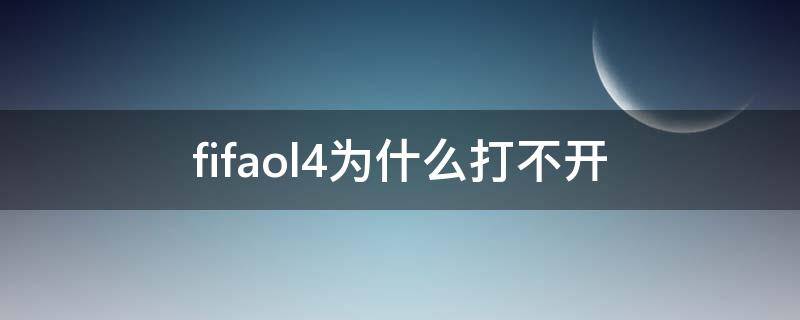 fifaol4为什么打不开